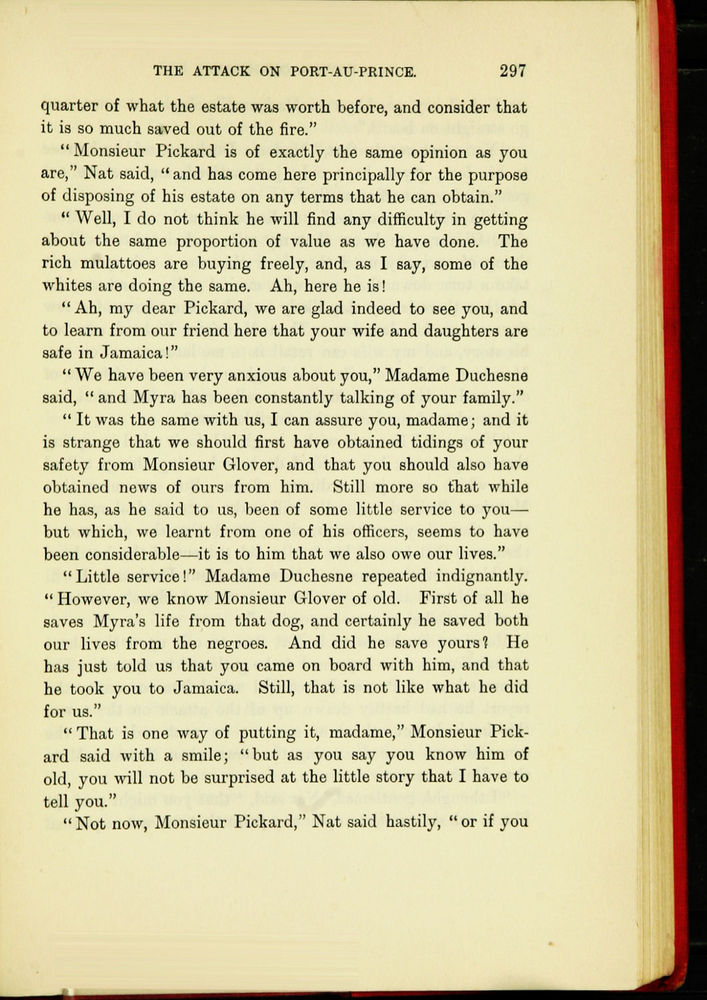 THE ATTACK ON PORT-AU-PRINCE. 297

quarter of what the estate was worth before, and consider that it is so much saved out of the fire."

"Monsieur Pickard is of exactly the same opinion as you are," Nat said, "and has come here principally for the purpose of disposing of his estate on any terms that he can obtain."

"Well, I do not think he will find any difficulty in getting about the same proportion of value as we have done. The rich mulattoes are buying freely, and, as I say, some of the whites are doing the same. Ah, here he is!

"Ah, my dear Pickard, we are glad indeed to see you, and to learn from our friend here that your wife and daughters are safe in Jamaica!"

"We have been very anxious about you," Madame Duchesne said, "and Myra has been constantly talking of your family."

"It was the same with us, I can assure you, madame; and it is strange that we should first have obtained tidings of your safety from Monsieur Glover, and that you should also have obtained news of ours from him. Still more so that while he has, as he said to us, been of some little service to you—but which, we learnt from one of his officers, seems to have been considerable—it is to him that we also owe our lives."

"Little service!" Madame Duchesne repeated indignantly. "However, we know Monsieur Glover of old. First of all he saves Myra's life from that dog, and certainly he saved both our lives from the negroes. And did he save yours? He has just told us that you came on board with him, and that he took you to Jamaica. Still, that is not like what he did for us."

"That is one way of putting it, madame," Monsieur Pickard said with a smile; "but as you say you know him of old, you will not be surprised at the little story that I have to tell you."

"Not now, Monsieur Pickard," Nat said hastily, "or if you